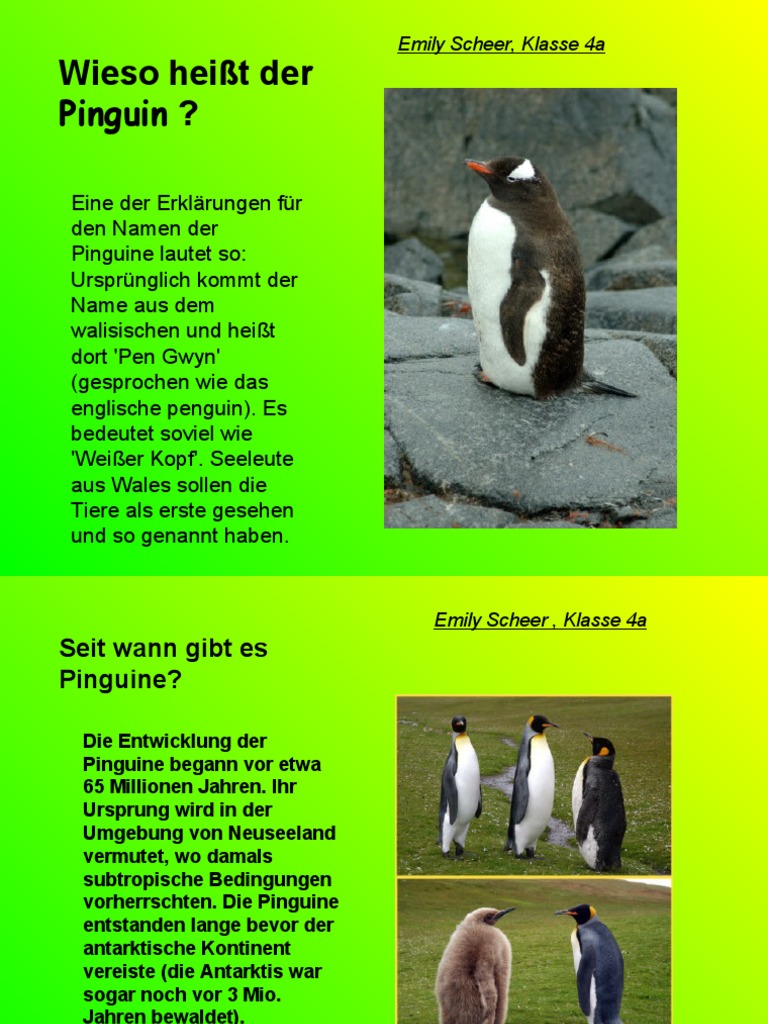 Emily Scheer, Klasse 4a

Wieso heißt der Pinguin ?

Eine der Erklärungen für den Namen der Pinguine lautet so: Ursprünglich kommt der Name aus dem walisischen und heißt dort 'Pen Gwyn' (gesprochen wie das englische penguin). Es bedeutet soviel wie 'Weißer Kopf'. Seeleute aus Wales sollen die Tiere als erste gesehen und so genannt haben.

Emily Scheer , Klasse 4a

Seit wann gibt es Pinguine?

Die Entwicklung der Pinguine begann vor etwa 65 Millionen Jahren. Ihr Ursprung wird in der Umgebung von Neuseeland vermutet, wo damals subtropische Bedingungen vorherrschten. Die Pinguine entstanden lange bevor der antarktische Kontinent vereiste (die Antarktis war sogar noch vor 3 Mio. Jahren bewaldet).